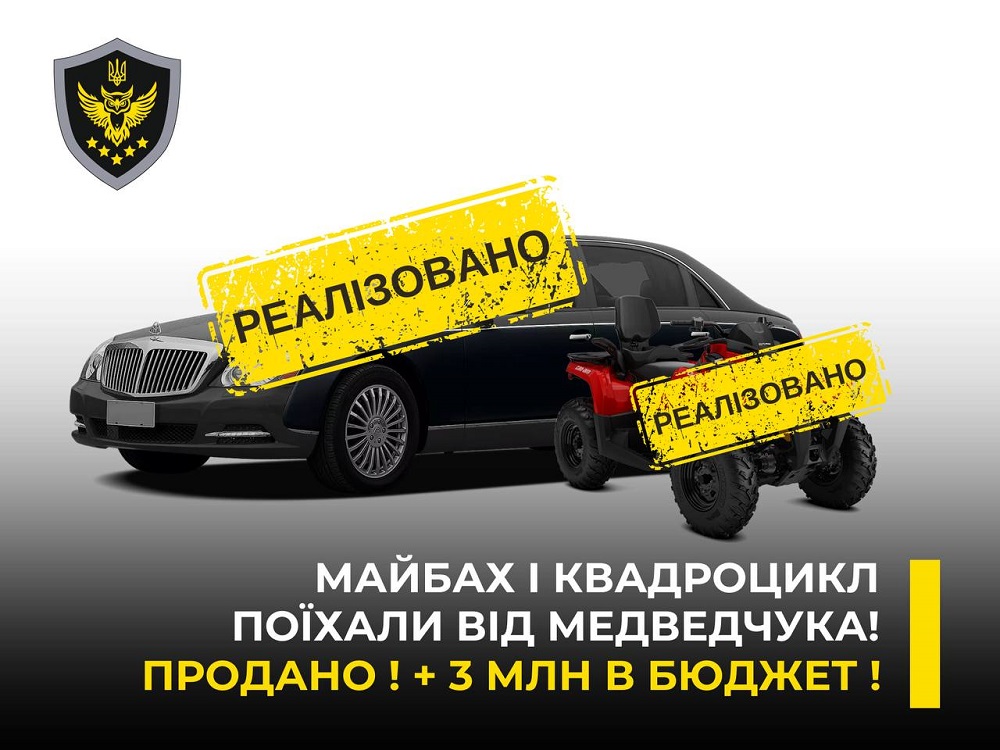 РЕАЛІЗОВАНО

РЕАЛІЗОВАНО

МАЙБАХ І КВАДРОЦИКЛ ПОЇХАЛИ ВІД МЕДВЕДЧУКА!
ПРОДАНО ! + 3 МЛН В БЮДЖЕТ !